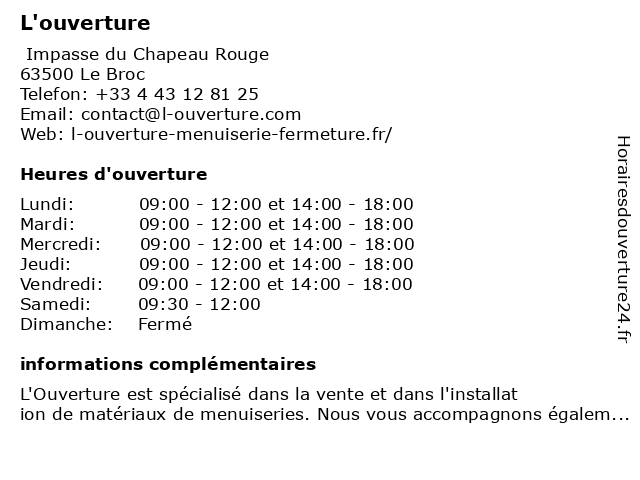 L'ouverture

Impasse du Chapeau Rouge
63500 Le Broc
Telefon: +33 4 43 12 81 25
Email: contact@l-ouverture.com
Web: l-ouverture-menuiserie-fermeture.fr/

Heures d'ouverture

| | |
|---|---|
| Lundi: | 09:00 - 12:00 et 14:00 - 18:00 |
| Mardi: | 09:00 - 12:00 et 14:00 - 18:00 |
| Mercredi: | 09:00 - 12:00 et 14:00 - 18:00 |
| Jeudi: | 09:00 - 12:00 et 14:00 - 18:00 |
| Vendredi: | 09:00 - 12:00 et 14:00 - 18:00 |
| Samedi: | 09:30 - 12:00 |
| Dimanche: | Fermé |

informations complémentaires

L'Ouverture est spécialisé dans la vente et dans l'installat ion de matériaux de menuiseries. Nous vous accompagnons égalem...

Horairesdouverture24.fr